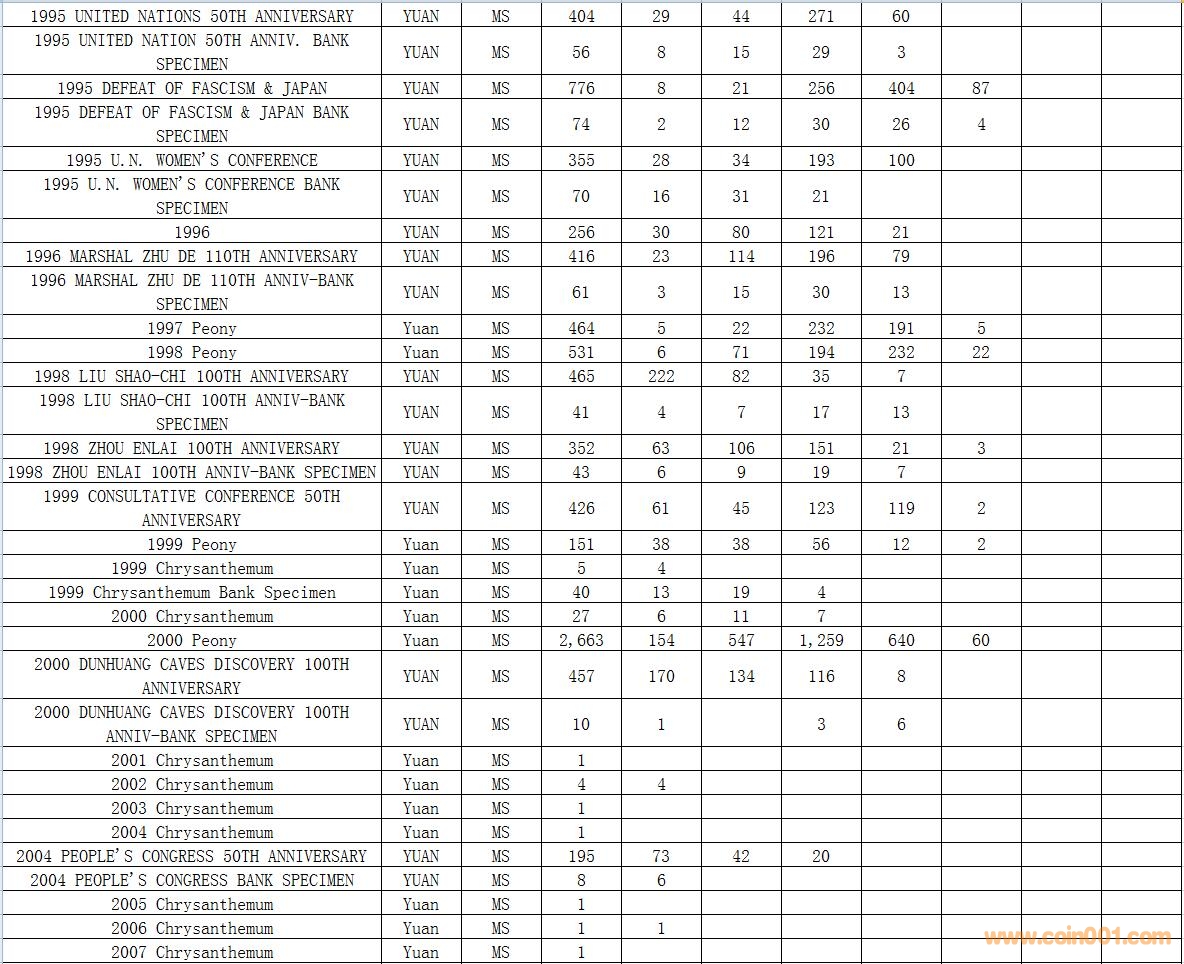 | | | | | | | | | | | |
|---|---|---|---|---|---|---|---|---|---|---|
| 1995 UNITED NATIONS 50TH ANNIVERSARY | YUAN | MS | 404 | 29 | 44 | 271 | 60 | | | |
| 1995 UNITED NATION 50TH ANNIV. BANK SPECIMEN | YUAN | MS | 56 | 8 | 15 | 29 | 3 | | | |
| 1995 DEFEAT OF FASCISM & JAPAN | YUAN | MS | 776 | 8 | 21 | 256 | 404 | 87 | | |
| 1995 DEFEAT OF FASCISM & JAPAN BANK SPECIMEN | YUAN | MS | 74 | 2 | 12 | 30 | 26 | 4 | | |
| 1995 U.N. WOMEN'S CONFERENCE | YUAN | MS | 355 | 28 | 34 | 193 | 100 | | | |
| 1995 U.N. WOMEN'S CONFERENCE BANK SPECIMEN | YUAN | MS | 70 | 16 | 31 | 21 | | | | |
| 1996 | YUAN | MS | 256 | 30 | 80 | 121 | 21 | | | |
| 1996 MARSHAL ZHU DE 110TH ANNIVERSARY | YUAN | MS | 416 | 23 | 114 | 196 | 79 | | | |
| 1996 MARSHAL ZHU DE 110TH ANNIV-BANK SPECIMEN | YUAN | MS | 61 | 3 | 15 | 30 | 13 | | | |
| 1997 Peony | Yuan | MS | 464 | 5 | 22 | 232 | 191 | 5 | | |
| 1998 Peony | Yuan | MS | 531 | 6 | 71 | 194 | 232 | 22 | | |
| 1998 LIU SHAO-CHI 100TH ANNIVERSARY | YUAN | MS | 465 | 222 | 82 | 35 | 7 | | | |
| 1998 LIU SHAO-CHI 100TH ANNIV-BANK SPECIMEN | YUAN | MS | 41 | 4 | 7 | 17 | 13 | | | |
| 1998 ZHOU ENLAI 100TH ANNIVERSARY | YUAN | MS | 352 | 63 | 106 | 151 | 21 | 3 | | |
| 1998 ZHOU ENLAI 100TH ANNIV-BANK SPECIMEN | YUAN | MS | 43 | 6 | 9 | 19 | 7 | | | |
| 1999 CONSULTATIVE CONFERENCE 50TH ANNIVERSARY | YUAN | MS | 426 | 61 | 45 | 123 | 119 | 2 | | |
| 1999 Peony | Yuan | MS | 151 | 38 | 38 | 56 | 12 | 2 | | |
| 1999 Chrysanthemum | Yuan | MS | 5 | 4 | | | | | | |
| 1999 Chrysanthemum Bank Specimen | Yuan | MS | 40 | 13 | 19 | 4 | | | | |
| 2000 Chrysanthemum | Yuan | MS | 27 | 6 | 11 | 7 | | | | |
| 2000 Peony | Yuan | MS | 2,663 | 154 | 547 | 1,259 | 640 | 60 | | |
| 2000 DUNHUANG CAVES DISCOVERY 100TH ANNIVERSARY | YUAN | MS | 457 | 170 | 134 | 116 | 8 | | | |
| 2000 DUNHUANG CAVES DISCOVERY 100TH ANNIV-BANK SPECIMEN | YUAN | MS | 10 | 1 | | 3 | 6 | | | |
| 2001 Chrysanthemum | Yuan | MS | 1 | | | | | | | |
| 2002 Chrysanthemum | Yuan | MS | 4 | 4 | | | | | | |
| 2003 Chrysanthemum | Yuan | MS | 1 | | | | | | | |
| 2004 Chrysanthemum | Yuan | MS | 1 | | | | | | | |
| 2004 PEOPLE'S CONGRESS 50TH ANNIVERSARY | YUAN | MS | 195 | 73 | 42 | 20 | | | | |
| 2004 PEOPLE'S CONGRESS BANK SPECIMEN | YUAN | MS | 8 | 6 | | | | | | |
| 2005 Chrysanthemum | Yuan | MS | 1 | | | | | | | |
| 2006 Chrysanthemum | Yuan | MS | 1 | 1 | | | | | | |
| 2007 Chrysanthemum | Yuan | MS | 1 | | | | | | | |

www.coin001.com